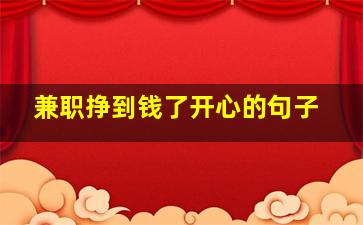 兼职挣到钱了开心的句子